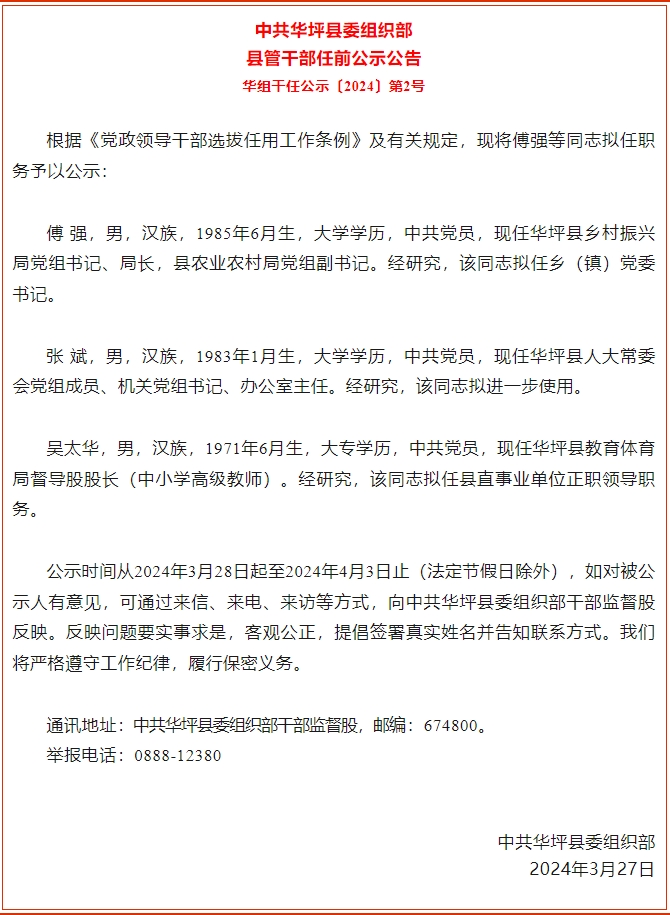 中共华坪县委组织部
县管干部任前公示公告
华组干任公示〔2024〕第2号

根据《党政领导干部选拔任用工作条例》及有关规定，现将傅强等同志拟任职务予以公示：

傅 强，男，汉族，1985年6月生，大学学历，中共党员，现任华坪县乡村振兴局党组书记、局长，县农业农村局党组副书记。经研究，该同志拟任乡（镇）党委书记。

张 斌，男，汉族，1983年1月生，大学学历，中共党员，现任华坪县人大常委会党组成员、机关党组书记、办公室主任。经研究，该同志拟进一步使用。

吴太华，男，汉族，1971年6月生，大专学历，中共党员，现任华坪县教育体育局督导股股长（中小学高级教师）。经研究，该同志拟任县直事业单位正职领导职务。

公示时间从2024年3月28日起至2024年4月3日止（法定节假日除外），如对被公示人有意见，可通过来信、来电、来访等方式，向中共华坪县委组织部干部监督股反映。反映问题要实事求是，客观公正，提倡签署真实姓名并告知联系方式。我们将严格遵守工作纪律，履行保密义务。

通讯地址：中共华坪县委组织部干部监督股，邮编：674800。
举报电话：0888-12380

中共华坪县委组织部
2024年3月27日